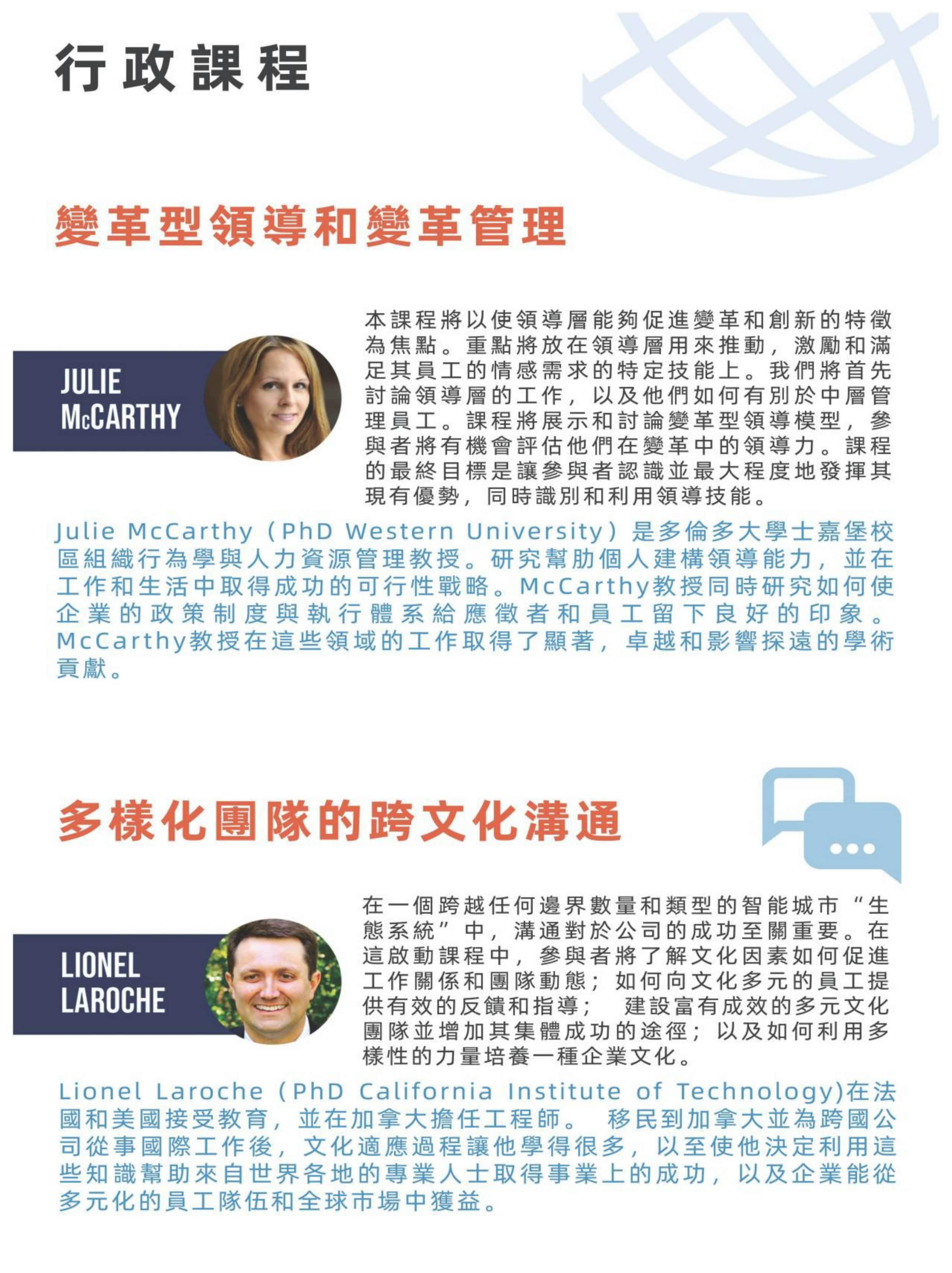 行政課程

變革型領導和變革管理

JULIE
McCARTHY

本課程將以使領導層能夠促進變革和創新的特徵為焦點。重點將放在領導層用來推動，激勵和滿足其員工的情感需求的特定技能上。我們將首先討論領導層的工作，以及他們如何有別於中層管理員工。課程將展示和討論變革型領導模型，參與者將有機會評估他們在變革中的領導力。課程的最終目標是讓參與者認識並最大程度地發揮其現有優勢，同時識別和利用領導技能。

Julie McCarthy（PhD Western University）是多倫多大學士嘉堡校區組織行為學與人力資源管理教授。研究幫助個人建構領導能力，並在工作和生活中取得成功的可行性戰略。McCarthy教授同時研究如何使企業的政策制度與執行體系給應徵者和員工留下良好的印象。McCarthy教授在這些領域的工作取得了顯著，卓越和影響探遠的學術貢獻。

多樣化團隊的跨文化溝通

LIONEL
LAROCHE

在一個跨越任何邊界數量和類型的智能城市“生態系統”中，溝通對於公司的成功至關重要。在這啟動課程中，參與者將了解文化因素如何促進工作關係和團隊動態；如何向文化多元的員工提供有效的反饋和指導；建設富有成效的多元文化團隊並增加其集體成功的途徑；以及如何利用多樣性的力量培養一種企業文化。

Lionel Laroche（PhD California Institute of Technology)在法國和美國接受教育，並在加拿大擔任工程師。移民到加拿大並為跨國公司從事國際工作後，文化適應過程讓他學得很多，以至使他決定利用這些知識幫助來自世界各地的專業人士取得事業上的成功，以及企業能從多元化的員工隊伍和全球市場中獲益。